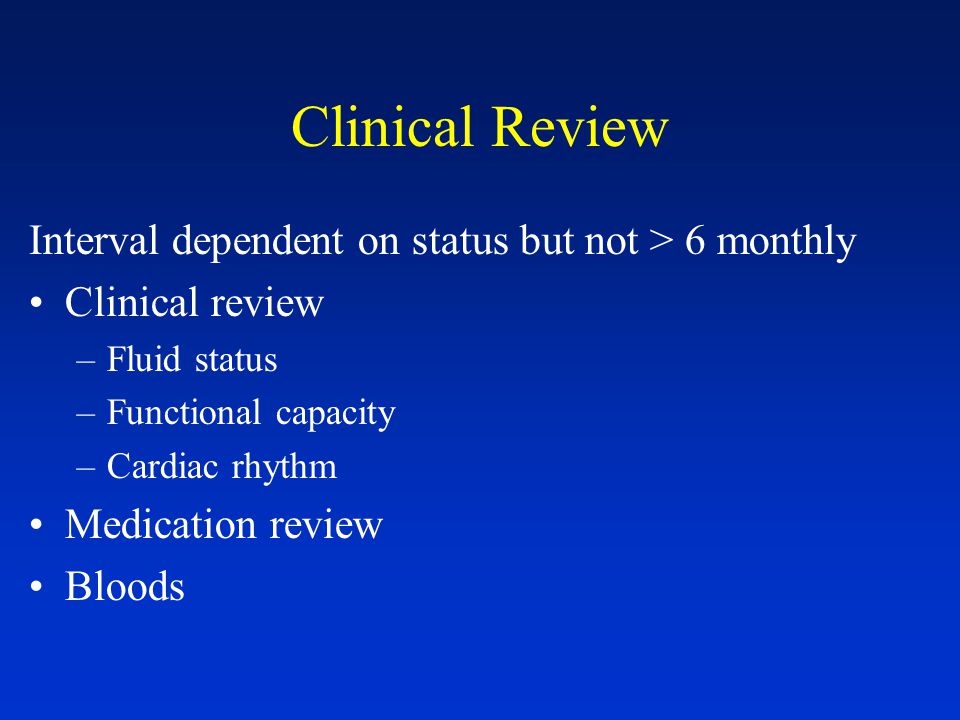 Clinical Review

Interval dependent on status but not > 6 monthly

• Clinical review
  – Fluid status
  – Functional capacity
  – Cardiac rhythm
• Medication review
• Bloods